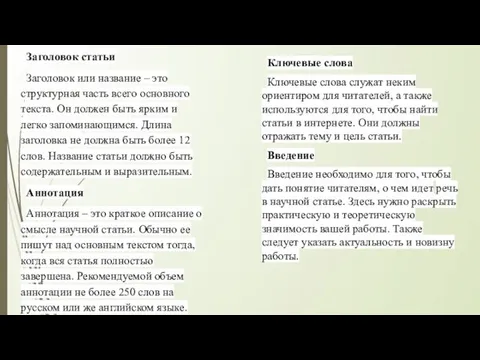 Заголовок статьи

Заголовок или название – это структурная часть всего основного текста. Он должен быть ярким и легко запоминающимся. Длина заголовка не должна быть более 12 слов. Название статьи должно быть содержательным и выразительным.

Аннотация

Аннотация – это краткое описание о смысле научной статьи. Обычно ее пишут над основным текстом тогда, когда вся статья полностью завершена. Рекомендуемой объем аннотации не более 250 слов на русском или же английском языке.

Ключевые слова

Ключевые слова служат неким ориентиром для читателей, а также используются для того, чтобы найти статьи в интернете. Они должны отражать тему и цель статьи.

Введение

Введение необходимо для того, чтобы дать понятие читателям, о чем идет речь в научной статье. Здесь нужно раскрыть практическую и теоретическую значимость вашей работы. Также следует указать актуальность и новизну работы.